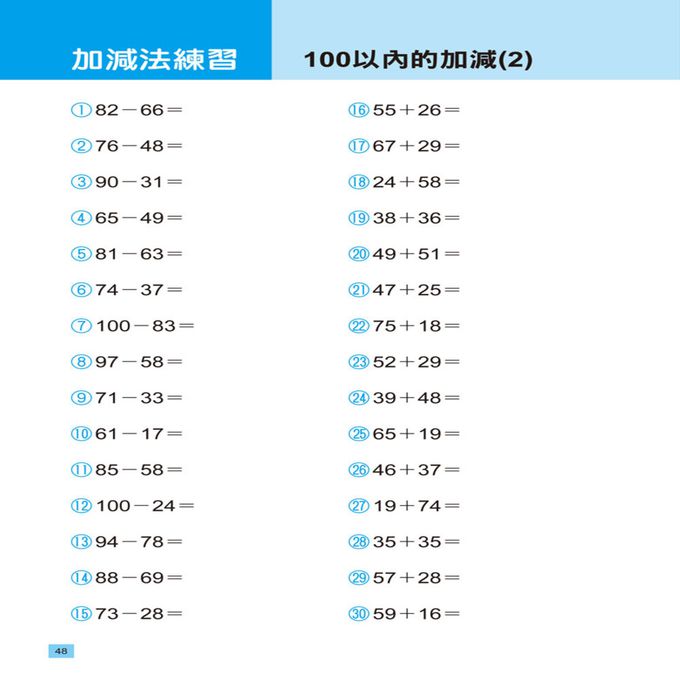 加減法練習

100以內的加減(2)

① $82-66=$

② $76-48=$

③ $90-31=$

④ $65-49=$

⑤ $81-63=$

⑥ $74-37=$

⑦ $100-83=$

⑧ $97-58=$

⑨ $71-33=$

⑩ $61-17=$

⑪ $85-58=$

⑫ $100-24=$

⑬ $94-78=$

⑭ $88-69=$

⑮ $73-28=$

⑯ $55+26=$

⑰ $67+29=$

⑱ $24+58=$

⑲ $38+36=$

⑳ $49+51=$

㉑ $47+25=$

㉒ $75+18=$

㉓ $52+29=$

㉔ $39+48=$

㉕ $65+19=$

㉖ $46+37=$

㉗ $19+74=$

㉘ $35+35=$

㉙ $57+28=$

㉚ $59+16=$

48